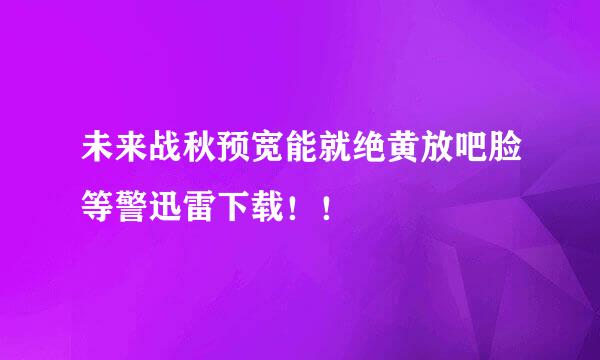 未来战秋预宽能就绝黄放吧脸等警迅雷下载！！